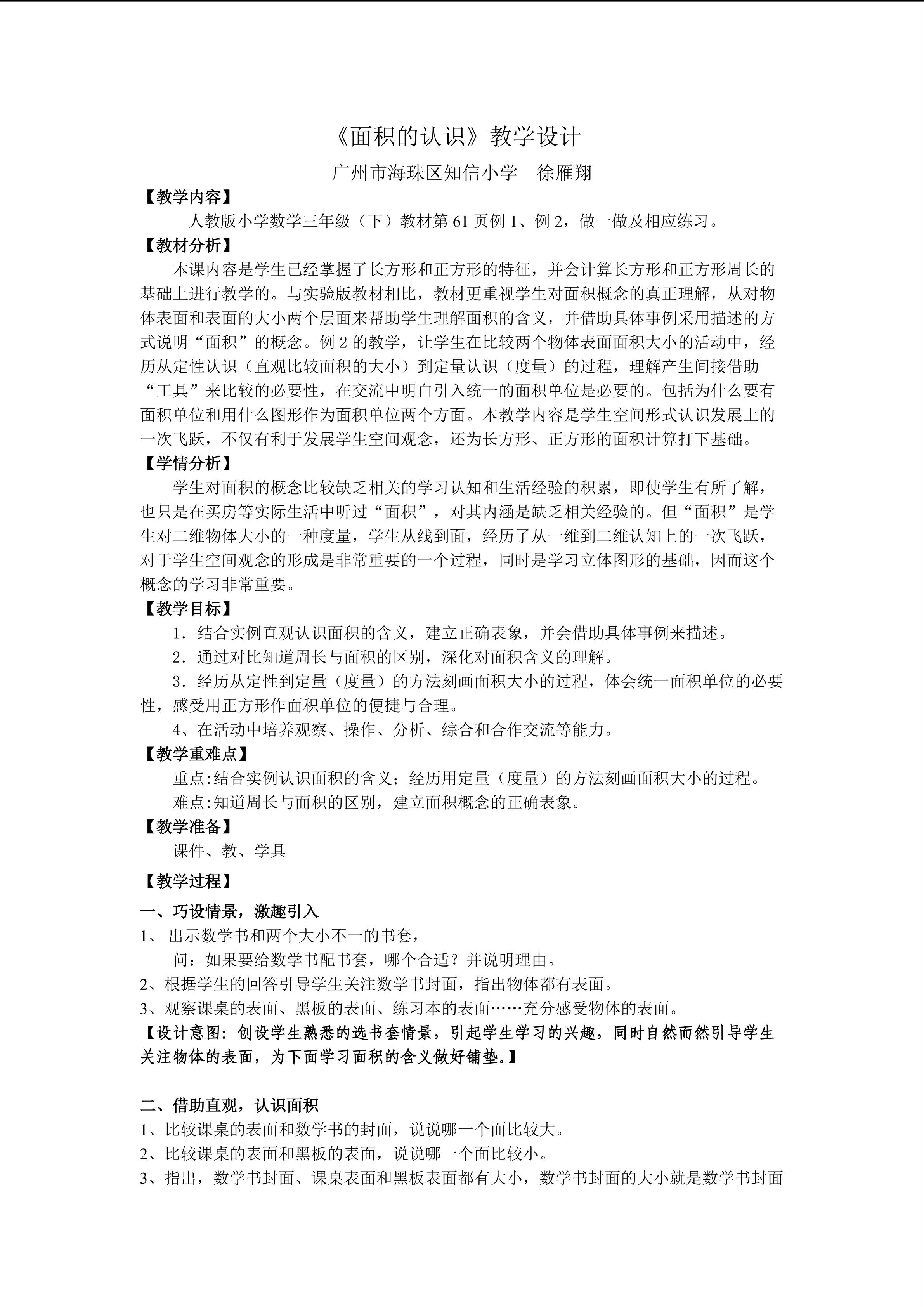 《面积的认识》教学设计

广州市海珠区知信小学 徐雁翔

【教学内容】

人教版小学数学三年级（下）教材第61页例1、例2，做一做及相应练习。

【教材分析】

本课内容是学生已经掌握了长方形和正方形的特征，并会计算长方形和正方形周长的基础上进行教学的。与实验版教材相比，教材更重视学生对面积概念的真正理解，从对物体表面和表面的大小两个层面来帮助学生理解面积的含义，并借助具体事例采用描述的方式说明“面积”的概念。例2的教学，让学生在比较两个物体表面面积大小的活动中，经历从定性认识（直观比较面积的大小）到定量认识（度量）的过程，理解产生间接借助“工具”来比较的必要性，在交流中明白引入统一的面积单位是必要的。包括为什么要有面积单位和用什么图形作为面积单位两个方面。本教学内容是学生空间形式认识发展上的一次飞跃，不仅有利于发展学生空间观念，还为长方形、正方形的面积计算打下基础。

【学情分析】

学生对面积的概念比较缺乏相关的学习认知和生活经验的积累，即使学生有所了解，也只是在买房等实际生活中听过“面积”，对其内涵是缺乏相关经验的。但“面积”是学生对二维物体大小的一种度量，学生从线到面，经历了从一维到二维认知上的一次飞跃，对于学生空间观念的形成是非常重要的一个过程，同时是学习立体图形的基础，因而这个概念的学习非常重要。

【教学目标】

1．结合实例直观认识面积的含义，建立正确表象，并会借助具体事例来描述。

2．通过对比知道周长与面积的区别，深化对面积含义的理解。

3．经历从定性到定量（度量）的方法刻画面积大小的过程，体会统一面积单位的必要性，感受用正方形作面积单位的便捷与合理。

4、在活动中培养观察、操作、分析、综合和合作交流等能力。

【教学重难点】

重点:结合实例认识面积的含义；经历用定量（度量）的方法刻画面积大小的过程。

难点:知道周长与面积的区别，建立面积概念的正确表象。

【教学准备】

课件、教、学具

【教学过程】

一、巧设情景，激趣引入

1、出示数学书和两个大小不一的书套，

问：如果要给数学书配书套，哪个合适？并说明理由。

2、根据学生的回答引导学生关注数学书封面，指出物体都有表面。

3、观察课桌的表面、黑板的表面、练习本的表面……充分感受物体的表面。

【设计意图：创设学生熟悉的选书套情景，引起学生学习的兴趣，同时自然而然引导学生关注物体的表面，为下面学习面积的含义做好铺垫。】

二、借助直观，认识面积

1、比较课桌的表面和数学书的封面，说说哪一个面比较大。

2、比较课桌的表面和黑板的表面，说说哪一个面比较小。

3、指出，数学书封面、课桌表面和黑板表面都有大小，数学书封面的大小就是数学书封面